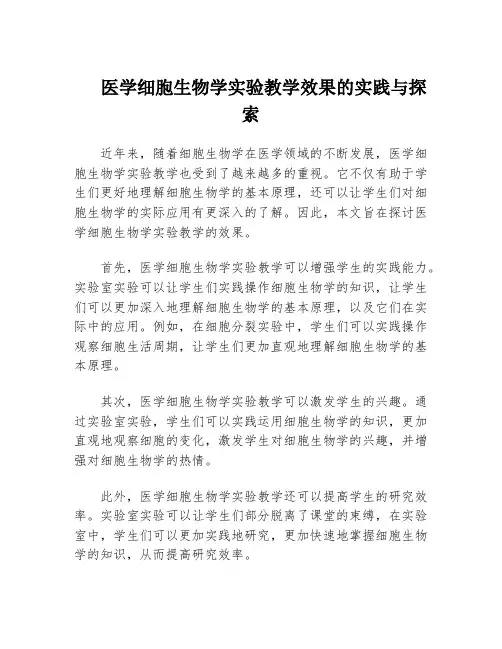 医学细胞生物学实验教学效果的实践与探索

近年来，随着细胞生物学在医学领域的不断发展，医学细胞生物学实验教学也受到了越来越多的重视。它不仅有助于学生们更好地理解细胞生物学的基本原理，还可以让学生们对细胞生物学的实际应用有更深入的了解。因此，本文旨在探讨医学细胞生物学实验教学的效果。

首先，医学细胞生物学实验教学可以增强学生的实践能力。实验室实验可以让学生们实践操作细胞生物学的知识，让学生们可以更加深入地理解细胞生物学的基本原理，以及它们在实际中的应用。例如，在细胞分裂实验中，学生们可以实践操作观察细胞生活周期，让学生们更加直观地理解细胞生物学的基本原理。

其次，医学细胞生物学实验教学可以激发学生的兴趣。通过实验室实验，学生们可以实践运用细胞生物学的知识，更加直观地观察细胞的变化，激发学生对细胞生物学的兴趣，并增强对细胞生物学的热情。

此外，医学细胞生物学实验教学还可以提高学生的研究效率。实验室实验可以让学生们部分脱离了课堂的束缚，在实验室中，学生们可以更加实践地研究，更加快速地掌握细胞生物学的知识，从而提高研究效率。